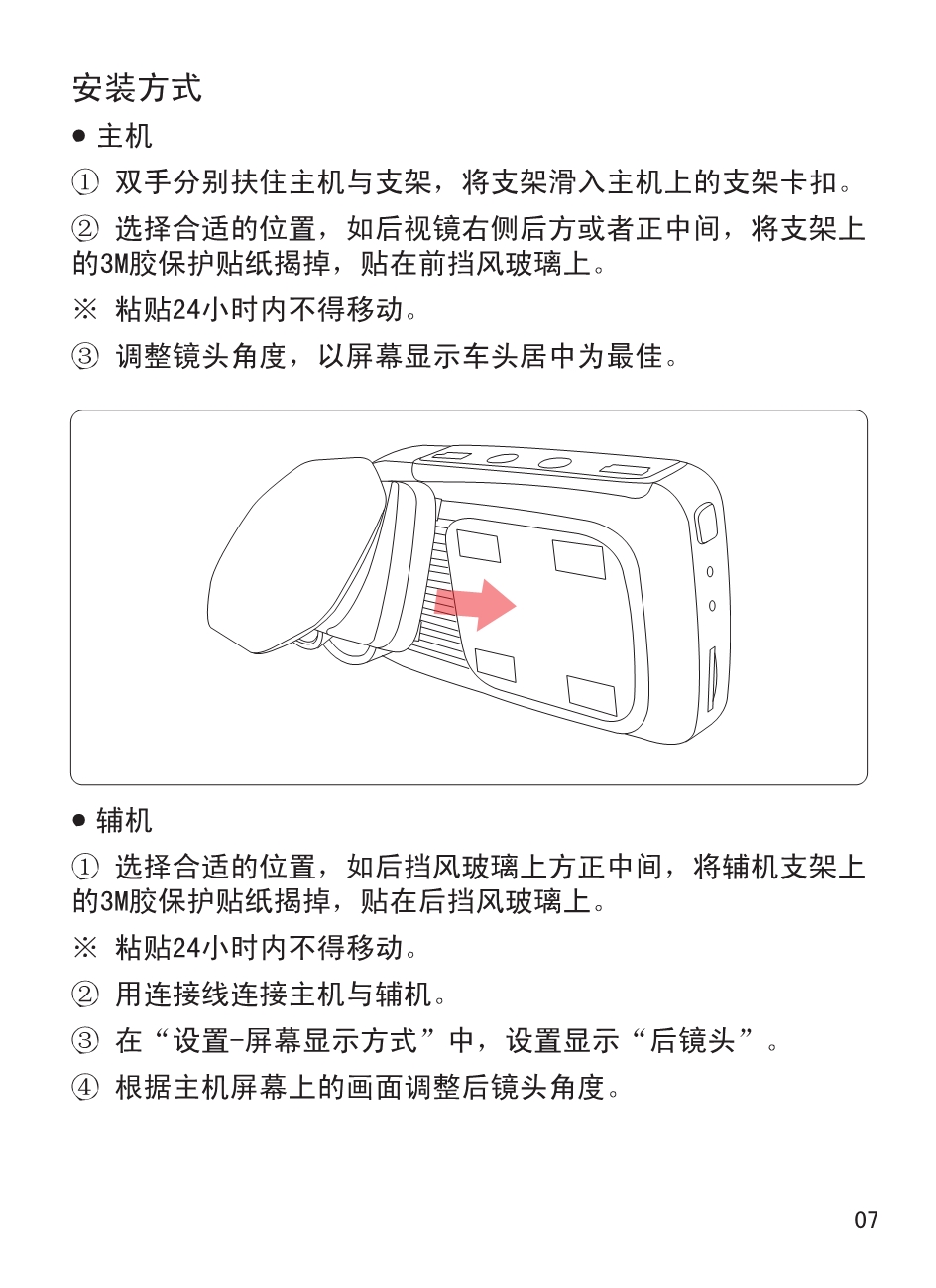 安装方式

● 主机

① 双手分别扶住主机与支架，将支架滑入主机上的支架卡扣。

② 选择合适的位置，如后视镜右侧后方或者正中间，将支架上的3M胶保护贴纸揭掉，贴在前挡风玻璃上。

※ 粘贴24小时内不得移动。

③ 调整镜头角度，以屏幕显示车头居中为最佳。

● 辅机

① 选择合适的位置，如后挡风玻璃上方正中间，将辅机支架上的3M胶保护贴纸揭掉，贴在后挡风玻璃上。

※ 粘贴24小时内不得移动。

② 用连接线连接主机与辅机。

③ 在“设置-屏幕显示方式”中，设置显示“后镜头”。

④ 根据主机屏幕上的画面调整后镜头角度。

07